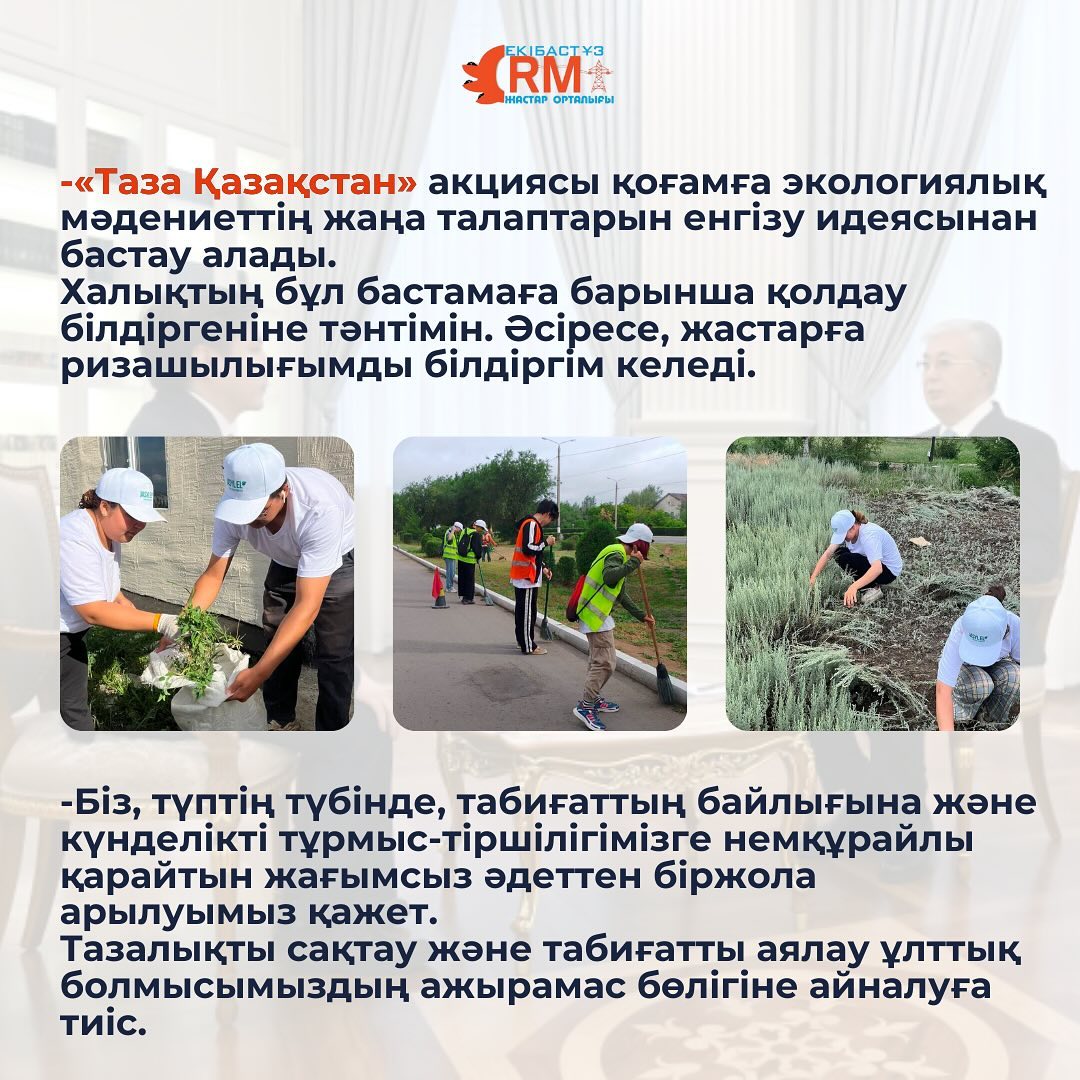 ЕКІБАСТҰЗ
RM
ЖАСТАР ОРТАЛЫҒЫ

-«Таза Қазақстан» акциясы қоғамға экологиялық мәдениеттің жаңа талаптарын енгізу идеясынан бастау алады.
Халықтың бұл бастамаға барынша қолдау білдіргеніне тәнтімін. Әсіресе, жастарға ризашылығымды білдіргім келеді.

-Біз, түптің түбінде, табиғаттың байлығына және күнделікті тұрмыс-тіршілігімізге немқұрайлы қарайтын жағымсыз әдеттен біржола арылуымыз қажет.
Тазалықты сақтау және табиғатты аялау ұлттық болмысымыздың ажырамас бөлігіне айналуға тиіс.